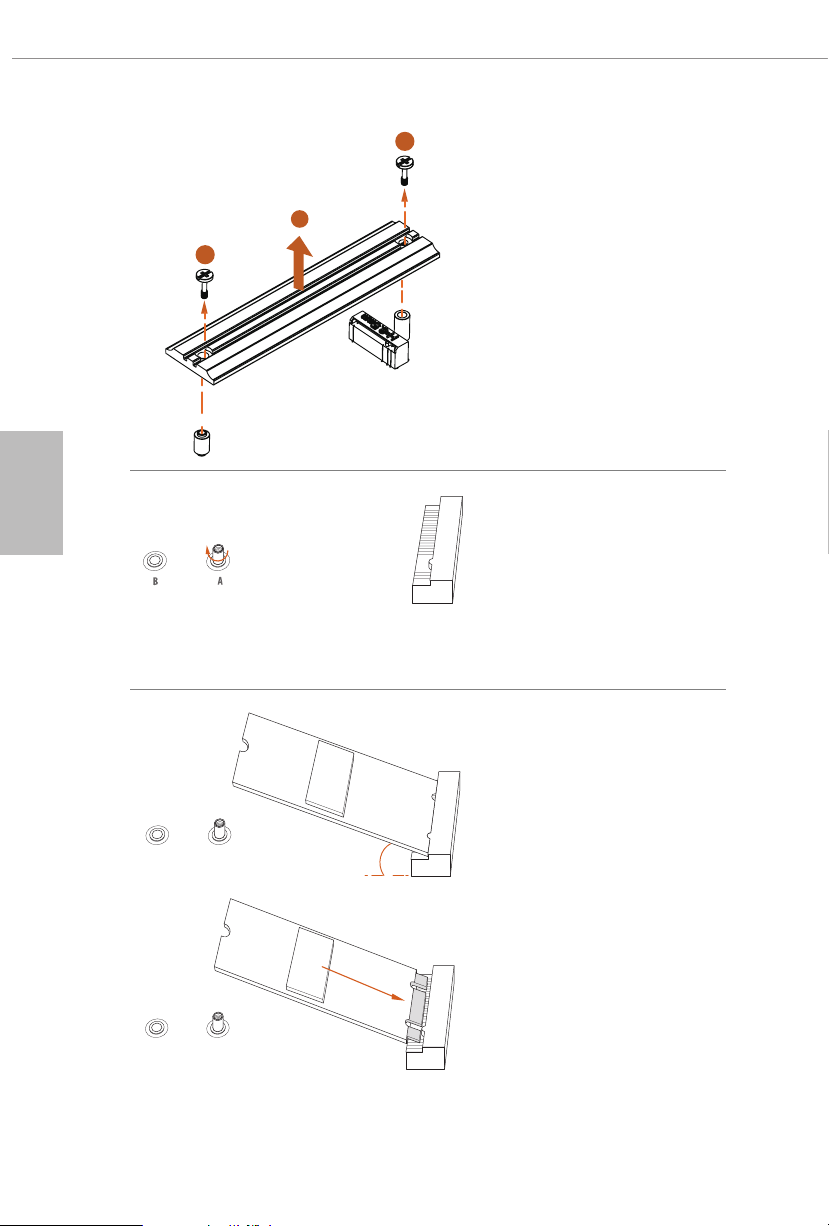 B A